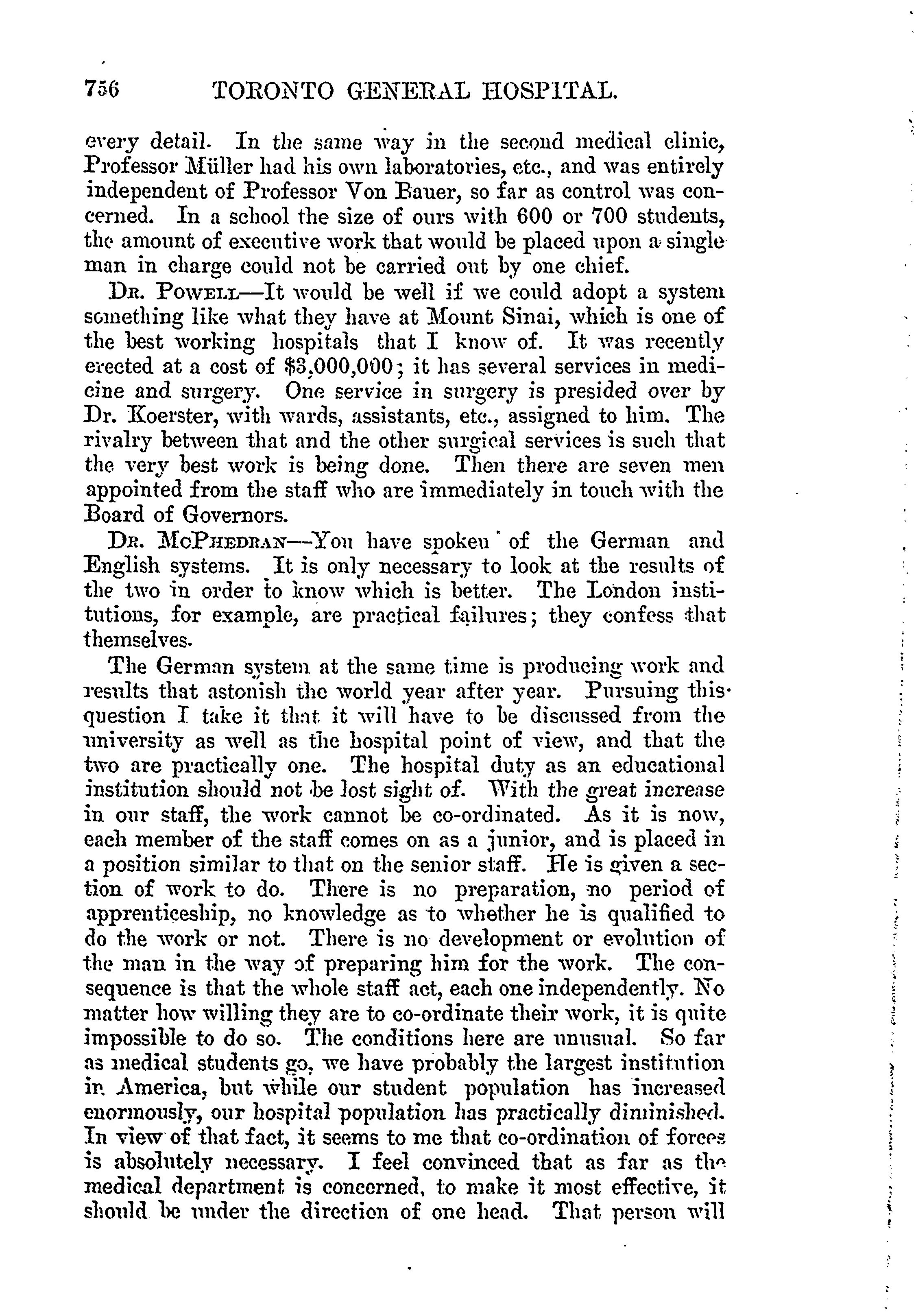 756 TORONTO GENERAL HOSPITAL.

every detail. In the same way in the second medical clinic, Professor Müller had his own laboratories, etc., and was entirely independent of Professor Von Bauer, so far as control was concerned. In a school the size of ours with 600 or 700 students, the amount of executive work that would be placed upon a single man in charge could not be carried out by one chief.

Dr. Powell—It would be well if we could adopt a system something like what they have at Mount Sinai, which is one of the best working hospitals that I know of. It was recently erected at a cost of $3,000,000; it has several services in medicine and surgery. One service in surgery is presided over by Dr. Koerster, with wards, assistants, etc., assigned to him. The rivalry between that and the other surgical services is such that the very best work is being done. Then there are seven men appointed from the staff who are immediately in touch with the Board of Governors.

Dr. McPhedran—You have spoken of the German and English systems. It is only necessary to look at the results of the two in order to know which is better. The London institutions, for example, are practical failures; they confess that themselves.

The German system at the same time is producing work and results that astonish the world year after year. Pursuing this question I take it that it will have to be discussed from the university as well as the hospital point of view, and that the two are practically one. The hospital duty as an educational institution should not be lost sight of. With the great increase in our staff, the work cannot be co-ordinated. As it is now, each member of the staff comes on as a junior, and is placed in a position similar to that on the senior staff. He is given a section of work to do. There is no preparation, no period of apprenticeship, no knowledge as to whether he is qualified to do the work or not. There is no development or evolution of the man in the way of preparing him for the work. The consequence is that the whole staff act, each one independently. No matter how willing they are to co-ordinate their work, it is quite impossible to do so. The conditions here are unusual. So far as medical students go, we have probably the largest institution in America, but while our student population has increased enormously, our hospital population has practically diminished. In view of that fact, it seems to me that co-ordination of forces is absolutely necessary. I feel convinced that as far as the medical department is concerned, to make it most effective, it should be under the direction of one head. That person will